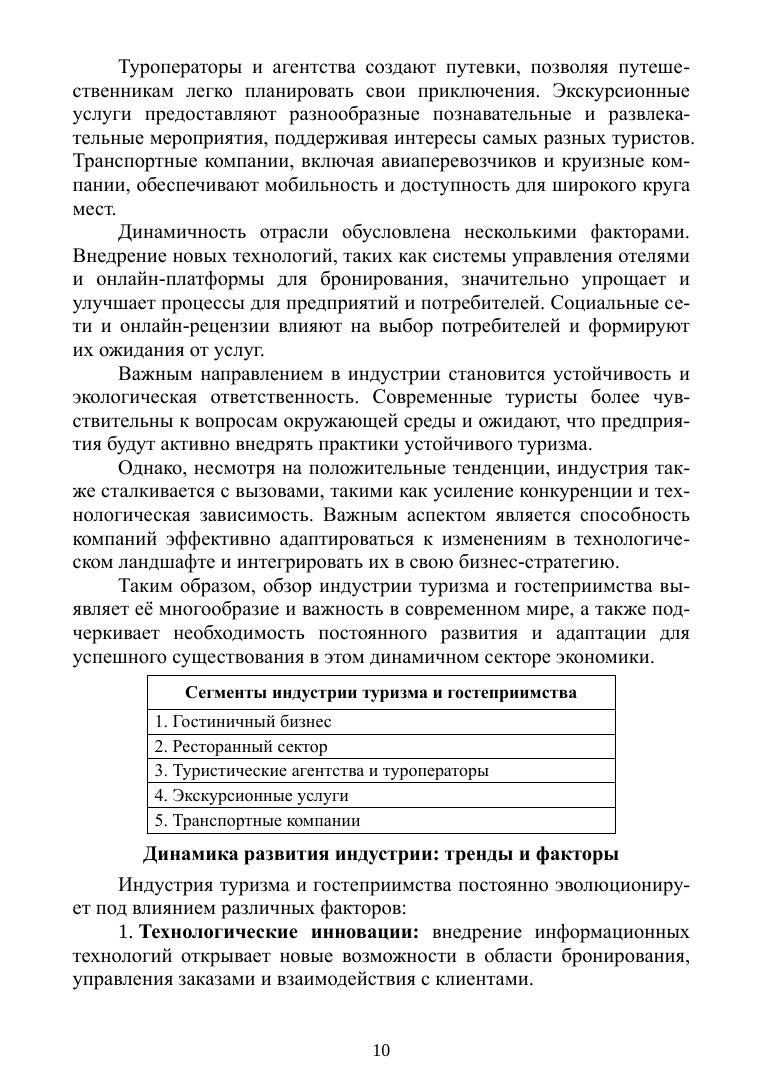 Туроператоры и агентства создают путевки, позволяя путешественникам легко планировать свои приключения. Экскурсионные услуги предоставляют разнообразные познавательные и развлекательные мероприятия, поддерживая интересы самых разных туристов. Транспортные компании, включая авиаперевозчиков и круизные компании, обеспечивают мобильность и доступность для широкого круга мест.

Динамичность отрасли обусловлена несколькими факторами. Внедрение новых технологий, таких как системы управления отелями и онлайн-платформы для бронирования, значительно упрощает и улучшает процессы для предприятий и потребителей. Социальные сети и онлайн-рецензии влияют на выбор потребителей и формируют их ожидания от услуг.

Важным направлением в индустрии становится устойчивость и экологическая ответственность. Современные туристы более чувствительны к вопросам окружающей среды и ожидают, что предприятия будут активно внедрять практики устойчивого туризма.

Однако, несмотря на положительные тенденции, индустрия также сталкивается с вызовами, такими как усиление конкуренции и технологическая зависимость. Важным аспектом является способность компаний эффективно адаптироваться к изменениям в технологическом ландшафте и интегрировать их в свою бизнес-стратегию.

Таким образом, обзор индустрии туризма и гостеприимства выявляет её многообразие и важность в современном мире, а также подчеркивает необходимость постоянного развития и адаптации для успешного существования в этом динамичном секторе экономики.

| Сегменты индустрии туризма и гостеприимства |
|---|
| 1. Гостиничный бизнес |
| 2. Ресторанный сектор |
| 3. Туристические агентства и туроператоры |
| 4. Экскурсионные услуги |
| 5. Транспортные компании |

Динамика развития индустрии: тренды и факторы

Индустрия туризма и гостеприимства постоянно эволюционирует под влиянием различных факторов:

1. Технологические инновации: внедрение информационных технологий открывает новые возможности в области бронирования, управления заказами и взаимодействия с клиентами.

10